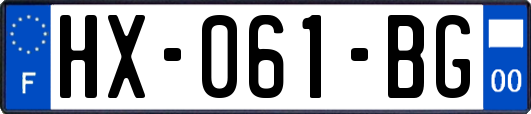 F
HX-061-BG
00